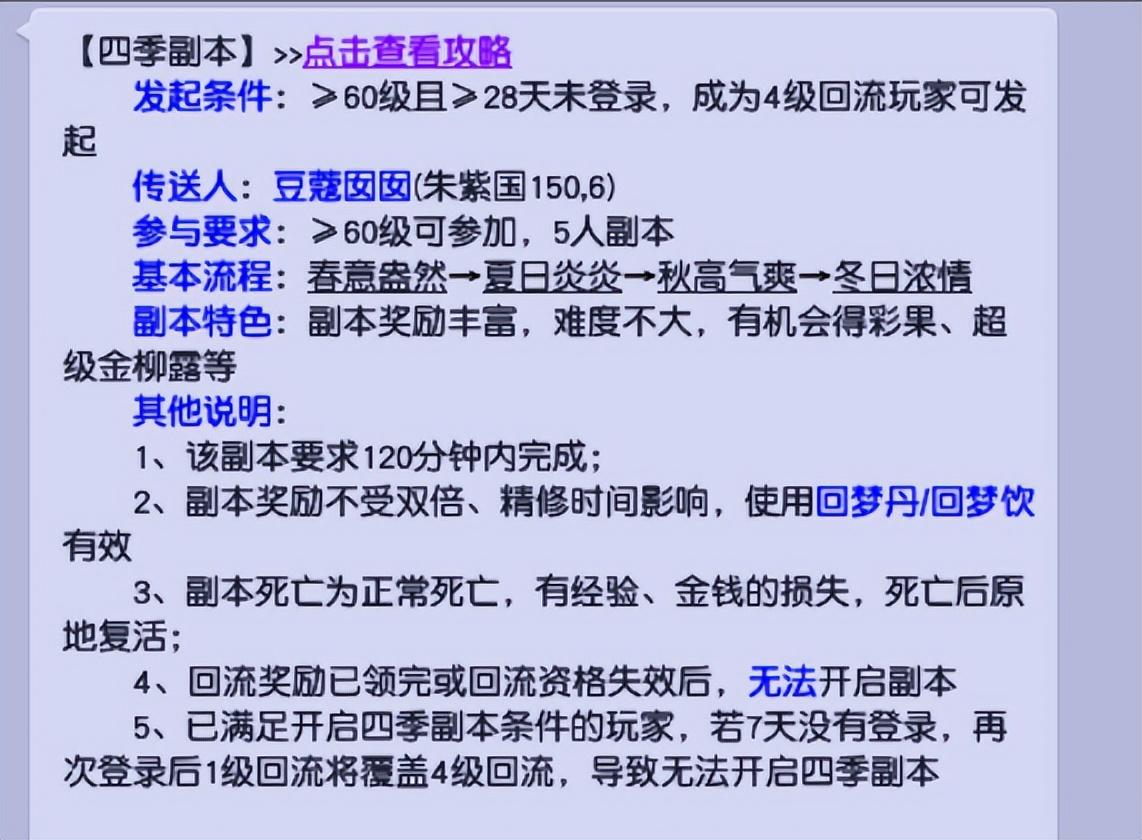 【四季副本】>>点击查看攻略

发起条件：≥60级且≥28天未登录，成为4级回流玩家可发起

传送人：豆蔻囡囡(朱紫国150,6)

参与要求：≥60级可参加，5人副本

基本流程：春意盎然→夏日炎炎→秋高气爽→冬日浓情

副本特色：副本奖励丰富，难度不大，有机会得彩果、超级金柳露等

其他说明：

1、该副本要求120分钟内完成；

2、副本奖励不受双倍、精修时间影响，使用回梦丹/回梦饮有效

3、副本死亡为正常死亡，有经验、金钱的损失，死亡后原地复活；

4、回流奖励已领完或回流资格失效后，无法开启副本

5、已满足开启四季副本条件的玩家，若7天没有登录，再次登录后1级回流将覆盖4级回流，导致无法开启四季副本